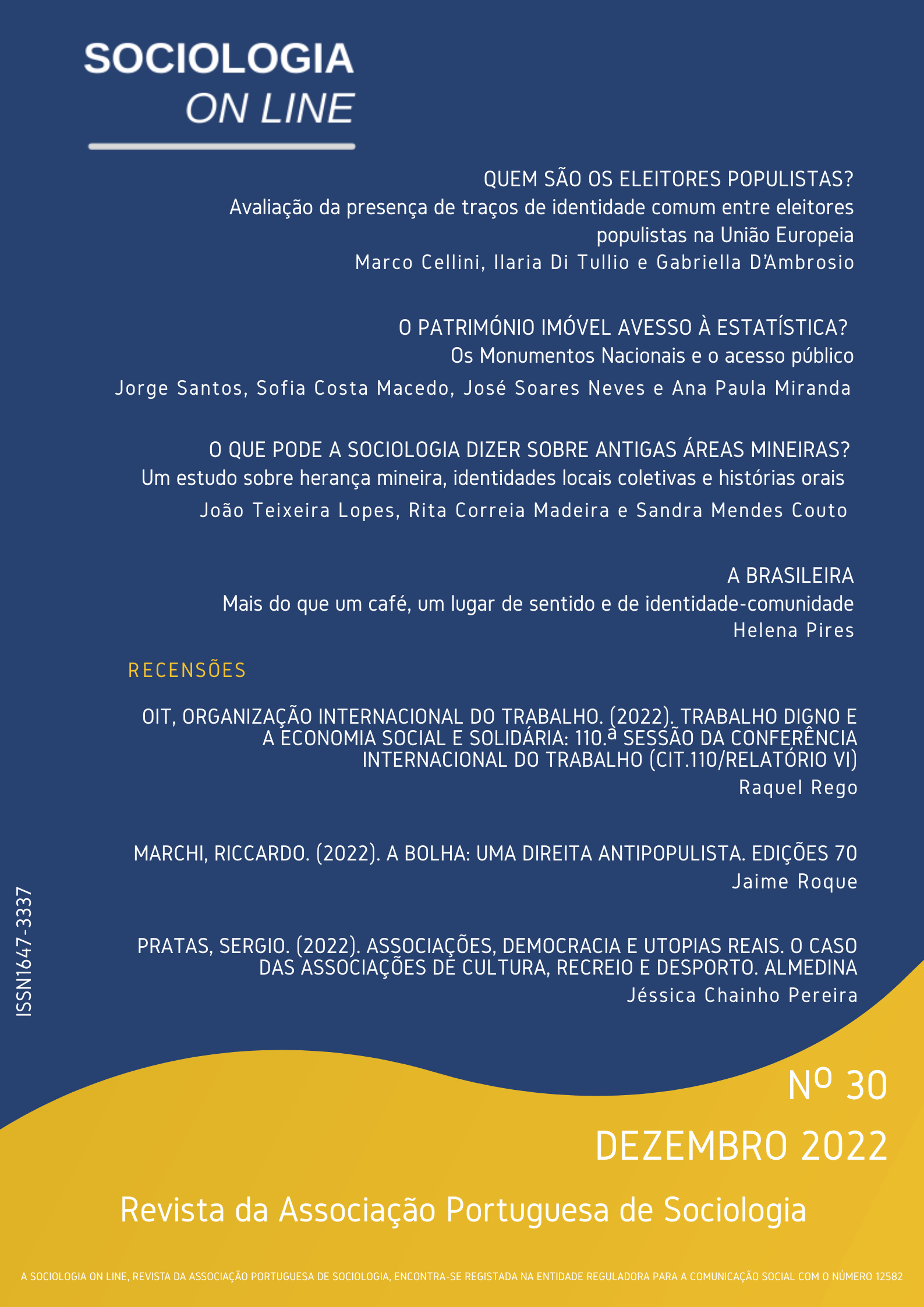 SOCIOLOGIA
ON LINE

QUEM SÃO OS ELEITORES POPULISTAS?
Avaliação da presença de traços de identidade comum entre eleitores populistas na União Europeia
Marco Cellini, Ilaria Di Tullio e Gabriella D'Ambrosio

O PATRIMÓNIO IMÓVEL AVESSO À ESTATÍSTICA?
Os Monumentos Nacionais e o acesso público
Jorge Santos, Sofia Costa Macedo, José Soares Neves e Ana Paula Miranda

O QUE PODE A SOCIOLOGIA DIZER SOBRE ANTIGAS ÁREAS MINEIRAS?
Um estudo sobre herança mineira, identidades locais coletivas e histórias orais
João Teixeira Lopes, Rita Correia Madeira e Sandra Mendes Couto

A BRASILEIRA
Mais do que um café, um lugar de sentido e de identidade-comunidade
Helena Pires

RECENSÕES

OIT, ORGANIZAÇÃO INTERNACIONAL DO TRABALHO. (2022). TRABALHO DIGNO E A ECONOMIA SOCIAL E SOLIDÁRIA: 110.ª SESSÃO DA CONFERÊNCIA INTERNACIONAL DO TRABALHO (CIT.110/RELATÓRIO VI)
Raquel Rego

MARCHI, RICCARDO. (2022). A BOLHA: UMA DIREITA ANTIPOPULISTA. EDIÇÕES 70
Jaime Roque

PRATAS, SERGIO. (2022). ASSOCIAÇÕES, DEMOCRACIA E UTOPIAS REAIS. O CASO DAS ASSOCIAÇÕES DE CULTURA, RECREIO E DESPORTO. ALMEDINA
Jéssica Chainho Pereira

ISSN1647-3337

Nº 30
DEZEMBRO 2022

Revista da Associação Portuguesa de Sociologia

A SOCIOLOGIA ON LINE, REVISTA DA ASSOCIAÇÃO PORTUGUESA DE SOCIOLOGIA, ENCONTRA-SE REGISTADA NA ENTIDADE REGULADORA PARA A COMUNICAÇÃO SOCIAL COM O NÚMERO 12582